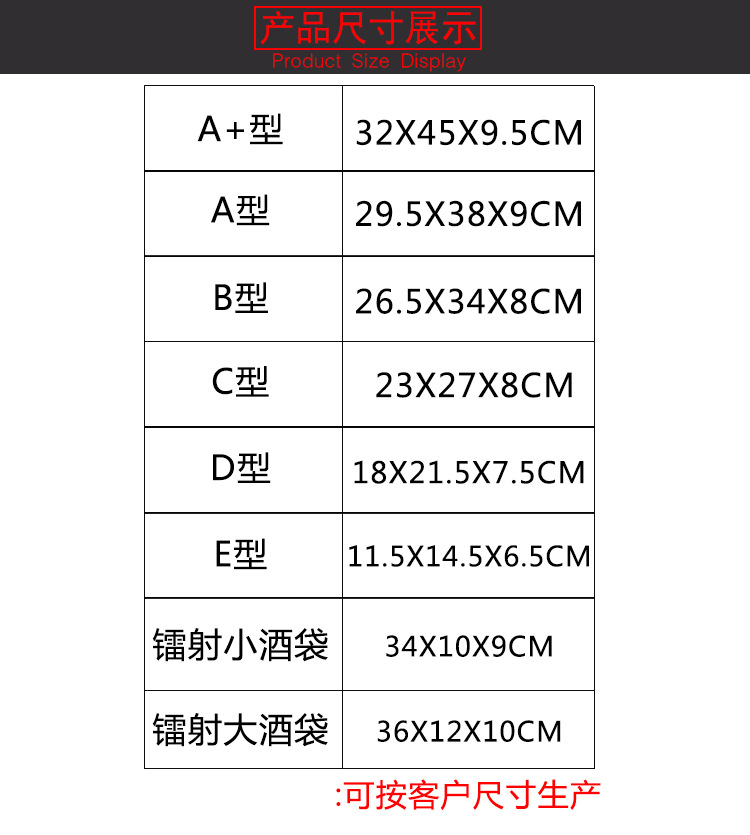 产品尺寸展示
Product Size Display

| A+型 | 32X45X9.5CM |
|---|---|
| A型 | 29.5X38X9CM |
| B型 | 26.5X34X8CM |
| C型 | 23X27X8CM |
| D型 | 18X21.5X7.5CM |
| E型 | 11.5X14.5X6.5CM |
| 镭射小酒袋 | 34X10X9CM |
| 镭射大酒袋 | 36X12X10CM |

:可按客户尺寸生产